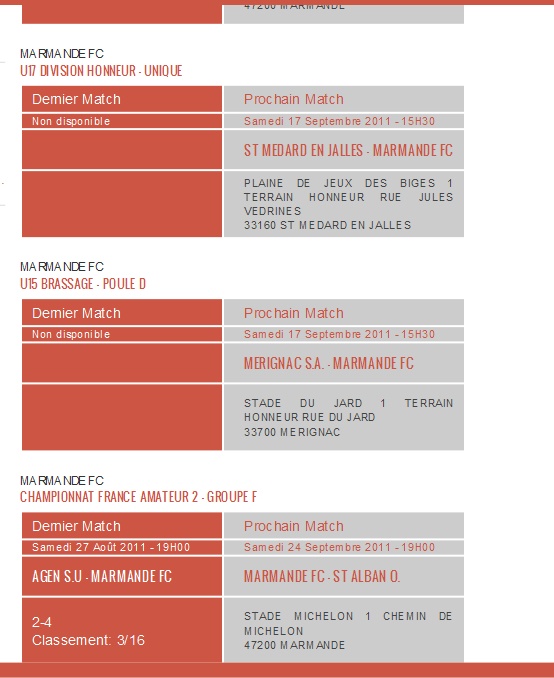 47200 MARMANDE

MARMANDE FC
U17 DIVISION HONNEUR - UNIQUE

| Dernier Match | Prochain Match |
|---|---|
| Non disponible | Samedi 17 Septembre 2011 - 15H30 |
| | ST MEDARD EN JALLES - MARMANDE FC |
| | PLAINE DE JEUX DES BIGES 1 TERRAIN HONNEUR RUE JULES VEDRINES 33160 ST MEDARD EN JALLES |

MARMANDE FC
U15 BRASSAGE - POULE D

| Dernier Match | Prochain Match |
|---|---|
| Non disponible | Samedi 17 Septembre 2011 - 15H30 |
| | MERIGNAC S.A. - MARMANDE FC |
| | STADE DU JARD 1 TERRAIN HONNEUR RUE DU JARD 33700 MERIGNAC |

MARMANDE FC
CHAMPIONNAT FRANCE AMATEUR 2 - GROUPE F

| Dernier Match | Prochain Match |
|---|---|
| Samedi 27 Août 2011 - 19H00 | Samedi 24 Septembre 2011 - 19H00 |
| AGEN S.U - MARMANDE FC | MARMANDE FC - ST ALBAN O. |
| 2-4 Classement: 3/16 | STADE MICHELON 1 CHEMIN DE MICHELON 47200 MARMANDE |